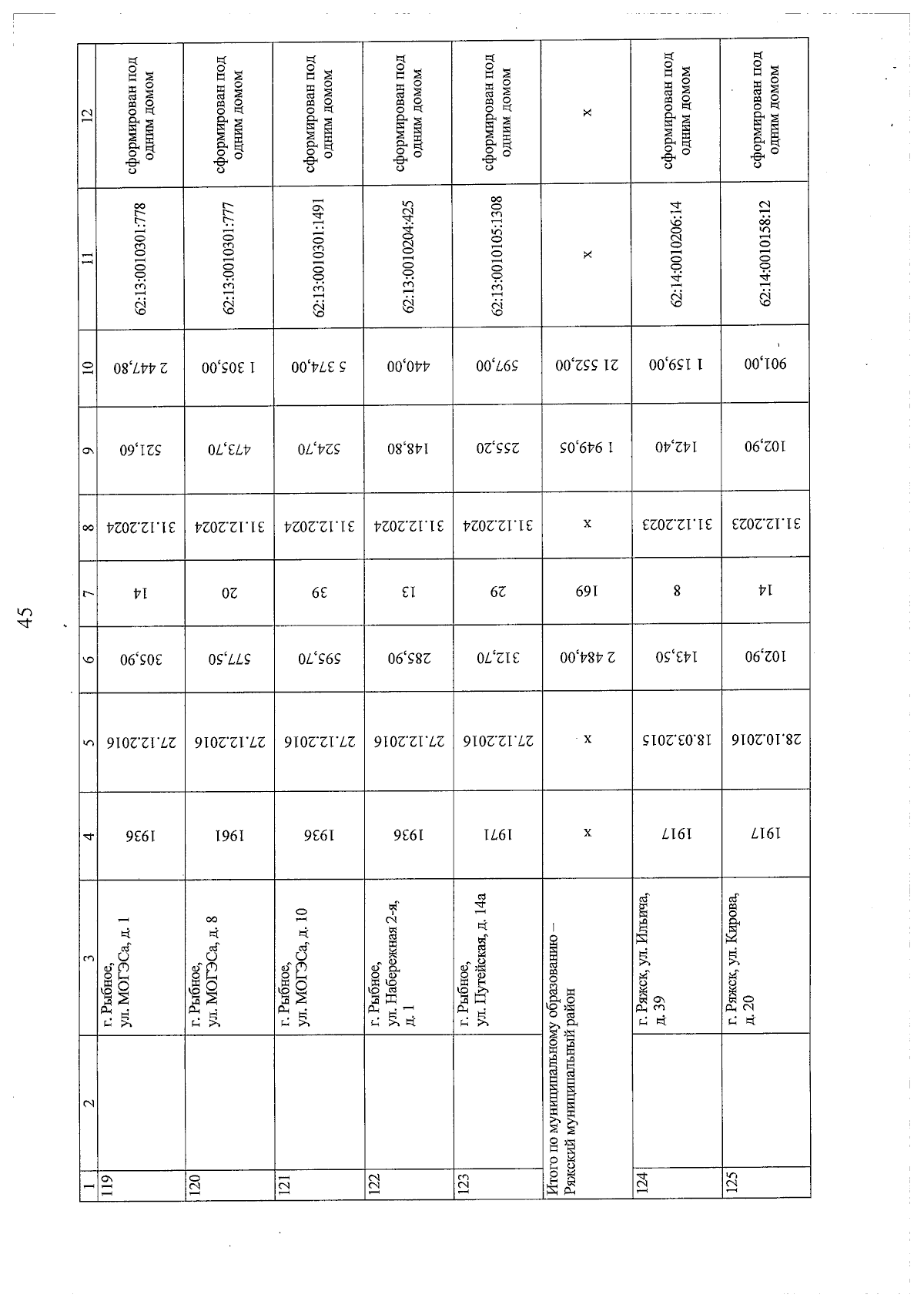 45

| 1 | 2 | 3 | 4 | 5 | 6 | 7 | 8 | 9 | 10 | 11 | 12 |
|---|---|---|---|---|---|---|---|---|---|---|---|
| 119 | | г. Рыбное, ул. МОГЭСа, д. 1 | 1936 | 27.12.2016 | 305,90 | 14 | 31.12.2024 | 521,60 | 2 447,80 | 62:13:0010301:778 | сформирован под одним домом |
| 120 | | г. Рыбное, ул. МОГЭСа, д. 8 | 1961 | 27.12.2016 | 577,50 | 20 | 31.12.2024 | 473,70 | 1 305,00 | 62:13:0010301:777 | сформирован под одним домом |
| 121 | | г. Рыбное, ул. МОГЭСа, д. 10 | 1936 | 27.12.2016 | 595,70 | 39 | 31.12.2024 | 524,70 | 5 374,00 | 62:13:0010301:1491 | сформирован под одним домом |
| 122 | | г. Рыбное, ул. Набережная 2-я, д. 1 | 1936 | 27.12.2016 | 285,90 | 13 | 31.12.2024 | 148,80 | 440,00 | 62:13:0010204:425 | сформирован под одним домом |
| 123 | | г. Рыбное, ул. Путейская, д. 14а | 1971 | 27.12.2016 | 312,70 | 29 | 31.12.2024 | 255,20 | 597,00 | 62:13:0010105:1308 | сформирован под одним домом |
| Итого по муниципальному образованию – Ряжский муниципальный район | | | x | x | 2 484,00 | 169 | x | 1 949,05 | 21 552,00 | x | x |
| 124 | | г. Ряжск, ул. Ильича, д. 39 | 1917 | 18.03.2015 | 143,50 | 8 | 31.12.2023 | 142,40 | 1 159,00 | 62:14:0010206:14 | сформирован под одним домом |
| 125 | | г. Ряжск, ул. Кирова, д. 20 | 1917 | 28.10.2016 | 102,90 | 14 | 31.12.2023 | 102,90 | 901,00 | 62:14:0010158:12 | сформирован под одним домом |